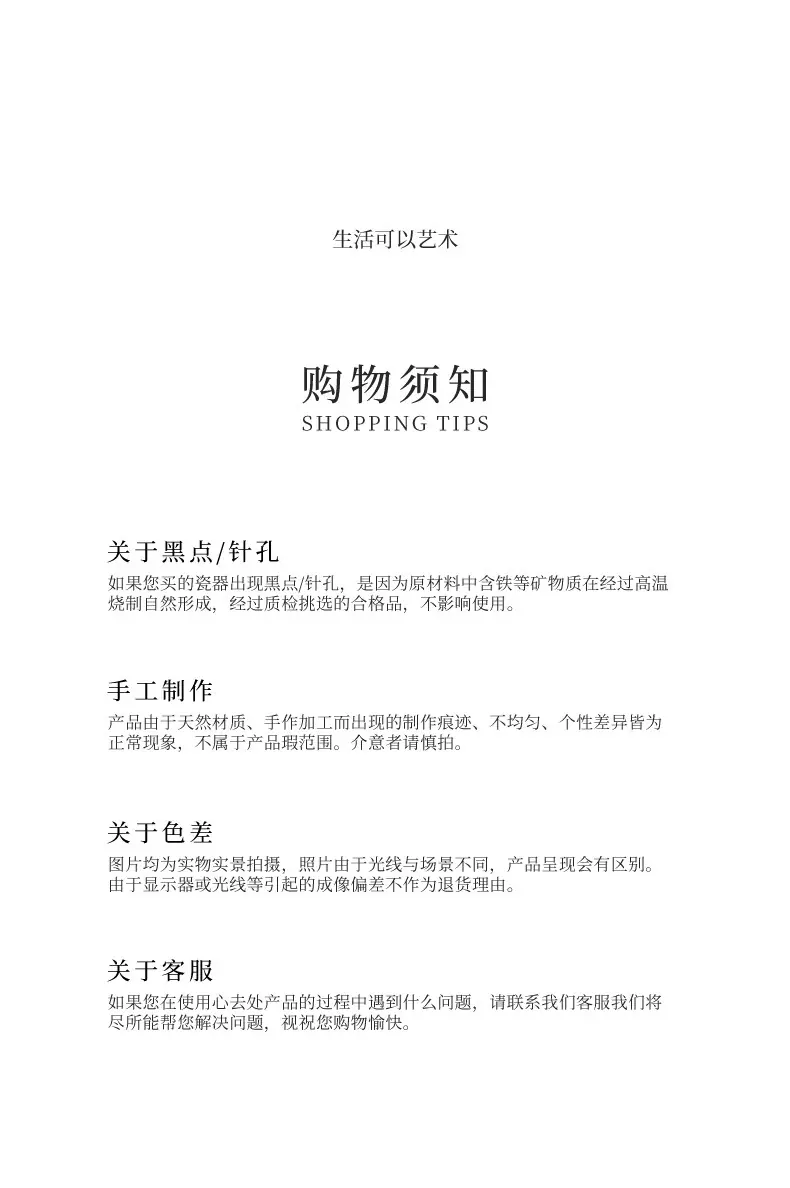 生活可以艺术

购物须知
SHOPPING TIPS

关于黑点/针孔
如果您买的瓷器出现黑点/针孔，是因为原材料中含铁等矿物质在经过高温烧制自然形成，经过质检挑选的合格品，不影响使用。

手工制作
产品由于天然材质、手作加工而出现的制作痕迹、不均匀、个性差异皆为正常现象，不属于产品瑕范围。介意者请慎拍。

关于色差
图片均为实物实景拍摄，照片由于光线与场景不同，产品呈现会有区别。由于显示器或光线等引起的成像偏差不作为退货理由。

关于客服
如果您在使用心去处产品的过程中遇到什么问题，请联系我们客服我们将尽所能帮您解决问题，视祝您购物愉快。